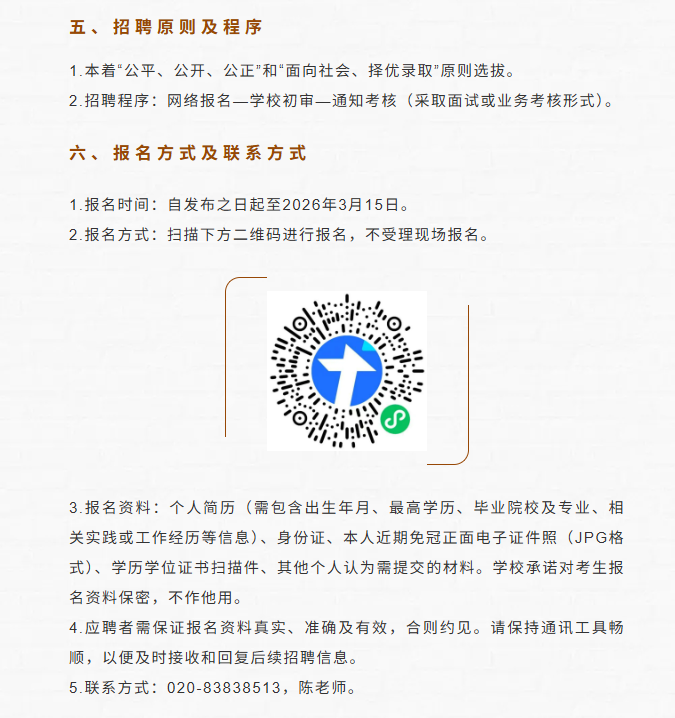 五、招聘原则及程序

1.本着“公平、公开、公正”和“面向社会、择优录取”原则选拔。

2.招聘程序：网络报名—学校初审—通知考核（采取面试或业务考核形式）。

六、报名方式及联系方式

1.报名时间：自发布之日起至2026年3月15日。

2.报名方式：扫描下方二维码进行报名，不受理现场报名。

3.报名资料：个人简历（需包含出生年月、最高学历、毕业院校及专业、相关实践或工作经历等信息）、身份证、本人近期免冠正面电子证件照（JPG格式）、学历学位证书扫描件、其他个人认为需提交的材料。学校承诺对考生报名资料保密，不作他用。

4.应聘者需保证报名资料真实、准确及有效，合则约见。请保持通讯工具畅顺，以便及时接收和回复后续招聘信息。

5.联系方式：020-83838513，陈老师。